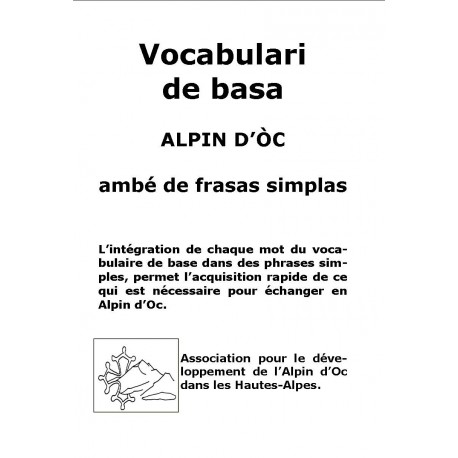 Vocabulari de basa

ALPIN D'ÒC

ambé de frasas simplas

L'intégration de chaque mot du vocabulaire de base dans des phrases simples, permet l'acquisition rapide de ce qui est nécessaire pour échanger en Alpin d'Oc.

Association pour le développement de l'Alpin d'Oc dans les Hautes-Alpes.